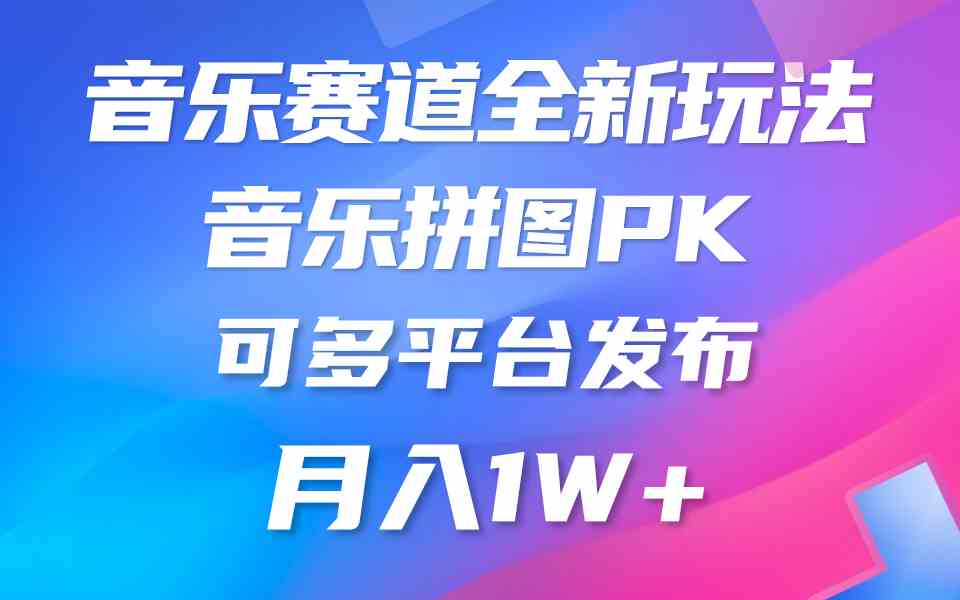 音乐赛道全新玩法

音乐拼图PK

可多平台发布

月入1W＋